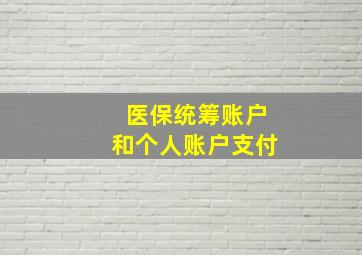 医保统筹账户
和个人账户支付